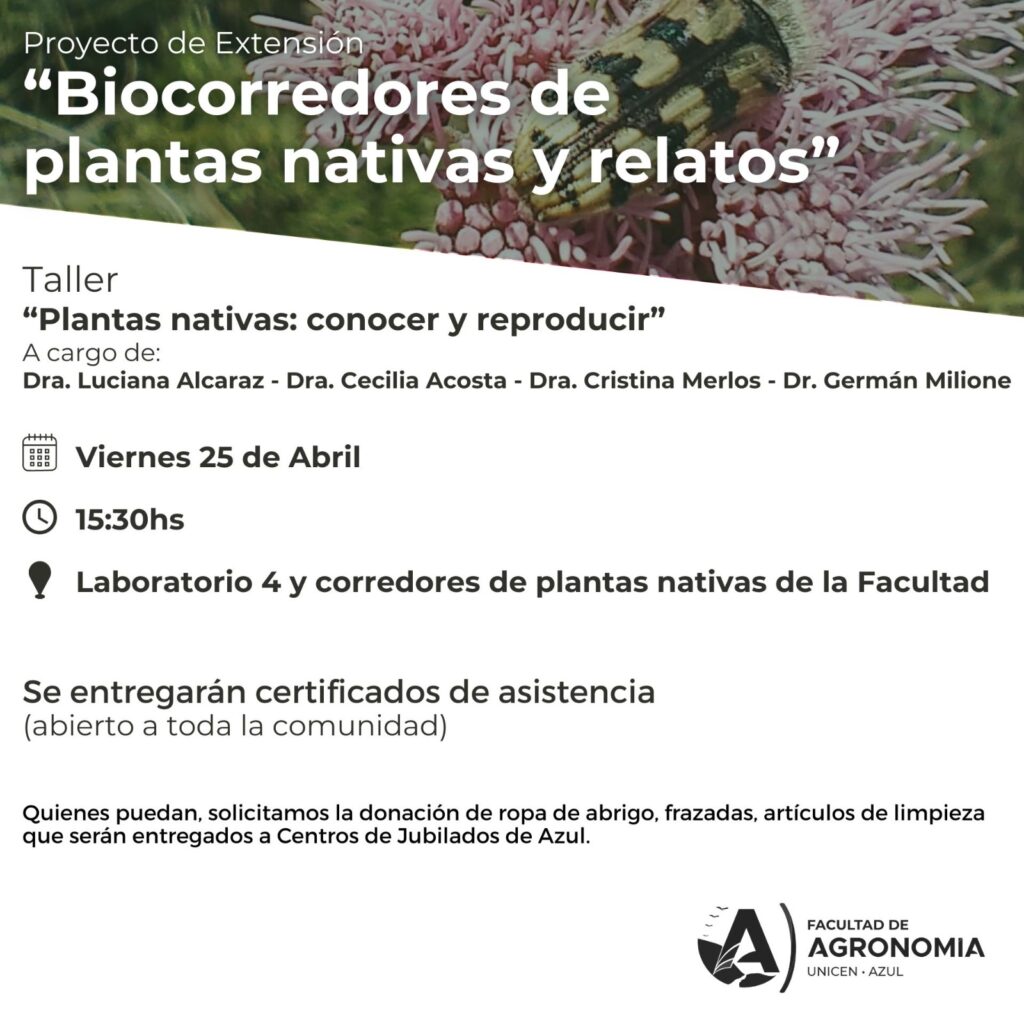 Proyecto de Extensión
"Biocorredores de plantas nativas y relatos"

Taller
"Plantas nativas: conocer y reproducir"
A cargo de:
Dra. Luciana Alcaraz - Dra. Cecilia Acosta - Dra. Cristina Merlos - Dr. Germán Milione

Viernes 25 de Abril

15:30hs

Laboratorio 4 y corredores de plantas nativas de la Facultad

Se entregarán certificados de asistencia
(abierto a toda la comunidad)

Quienes puedan, solicitamos la donación de ropa de abrigo, frazadas, artículos de limpieza que serán entregados a Centros de Jubilados de Azul.

FACULTAD DE
AGRONOMIA
UNICEN • AZUL